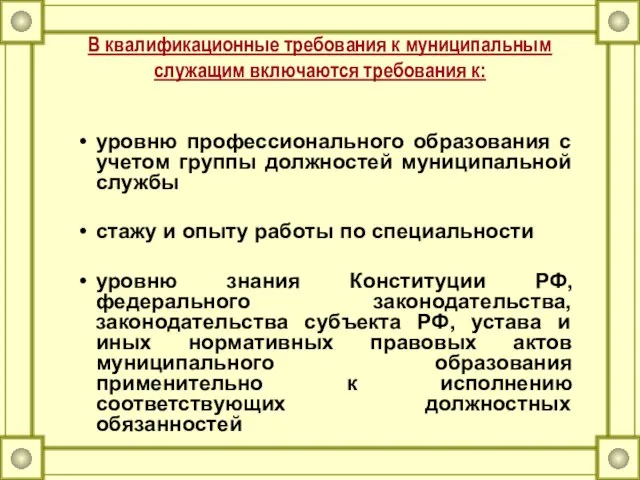 В квалификационные требования к муниципальным служащим включаются требования к:

• уровню профессионального образования с учетом группы должностей муниципальной службы

• стажу и опыту работы по специальности

• уровню знания Конституции РФ, федерального законодательства, законодательства субъекта РФ, устава и иных нормативных правовых актов муниципального образования применительно к исполнению соответствующих должностных обязанностей